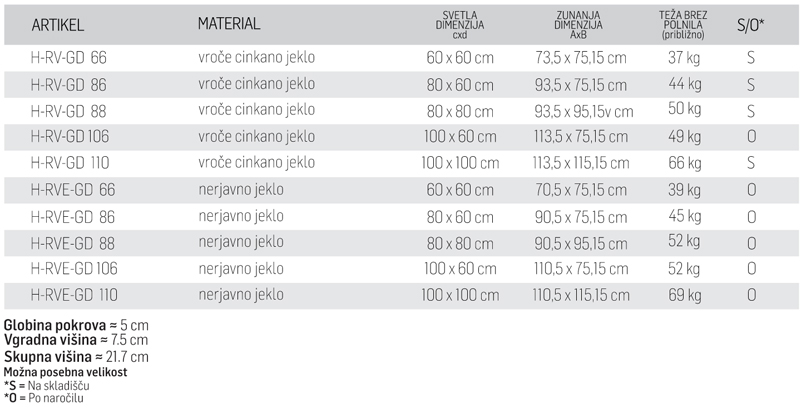 | ARTIKEL | MATERIAL | SVETLA DIMENZIJA cxd | ZUNANJA DIMENZIJA AxB | TEŽA BREZ POLNILA (približno) | S/O* |
|---|---|---|---|---|---|
| H-RV-GD 66 | vroče cinkano jeklo | 60 x 60 cm | 73,5 x 75,15 cm | 37 kg | S |
| H-RV-GD 86 | vroče cinkano jeklo | 80 x 60 cm | 93,5 x 75,15 cm | 44 kg | S |
| H-RV-GD 88 | vroče cinkano jeklo | 80 x 80 cm | 93,5 x 95,15v cm | 50 kg | S |
| H-RV-GD 106 | vroče cinkano jeklo | 100 x 60 cm | 113,5 x 75,15 cm | 49 kg | O |
| H-RV-GD 110 | vroče cinkano jeklo | 100 x 100 cm | 113,5 x 115,15 cm | 66 kg | S |
| H-RVE-GD 66 | nerjavno jeklo | 60 x 60 cm | 70,5 x 75,15 cm | 39 kg | O |
| H-RVE-GD 86 | nerjavno jeklo | 80 x 60 cm | 90,5 x 75,15 cm | 45 kg | O |
| H-RVE-GD 88 | nerjavno jeklo | 80 x 80 cm | 90,5 x 95,15 cm | 52 kg | O |
| H-RVE-GD 106 | nerjavno jeklo | 100 x 60 cm | 110,5 x 75,15 cm | 52 kg | O |
| H-RVE-GD 110 | nerjavno jeklo | 100 x 100 cm | 110,5 x 115,15 cm | 69 kg | O |

Globina pokrova ≈ 5 cm
Vgradna višina ≈ 7.5 cm
Skupna višina ≈ 21.7 cm
Možna posebna velikost
*S = Na skladišču
*O = Po naročilu